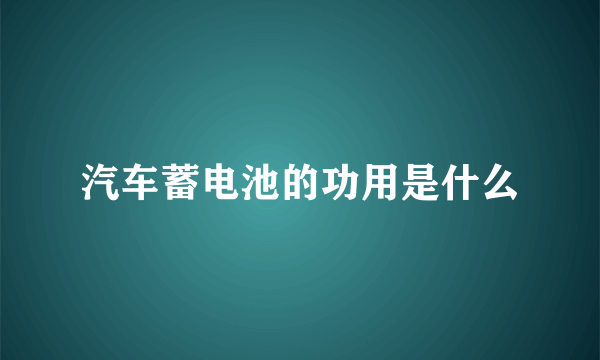 汽车蓄电池的功用是什么